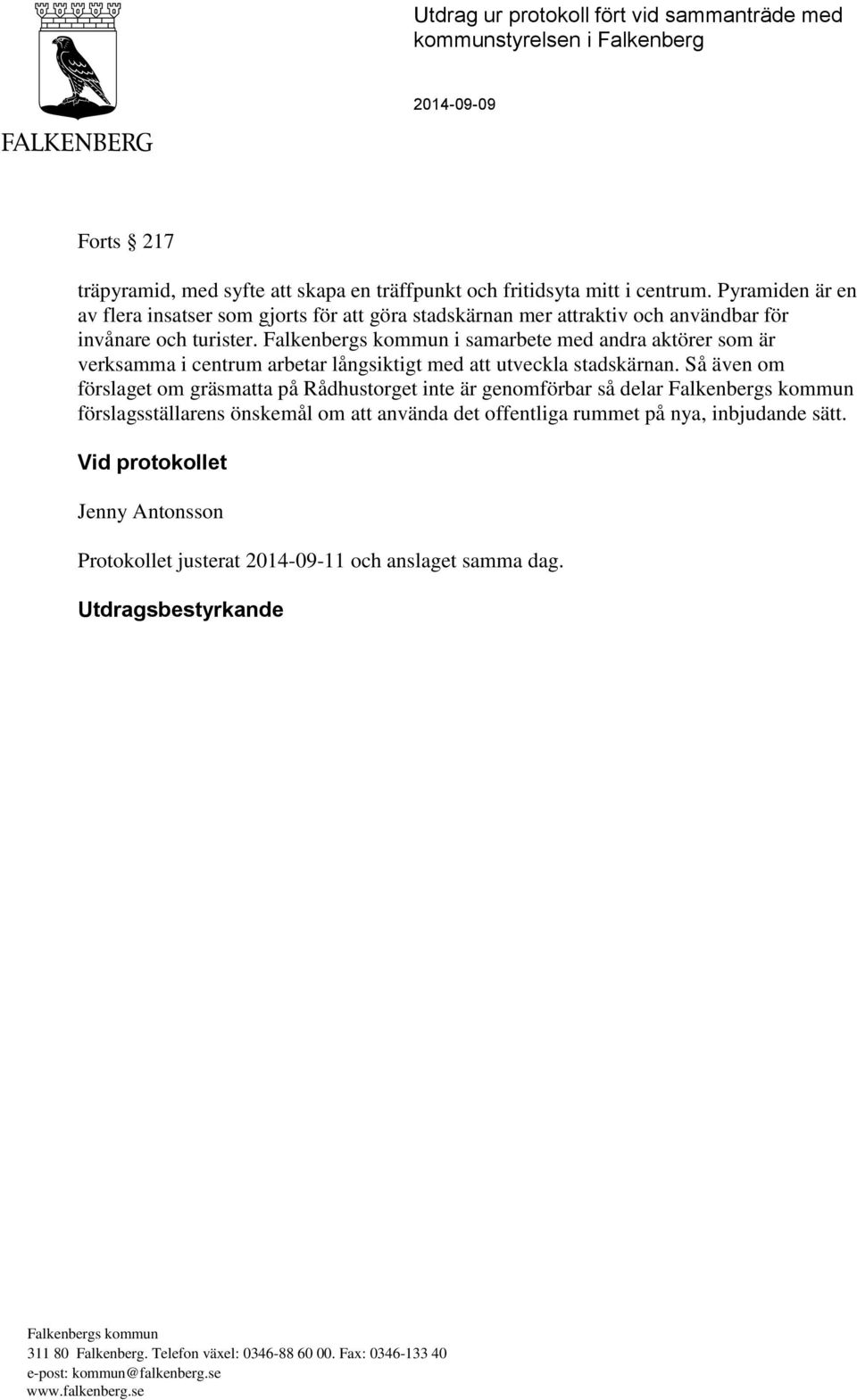 FALKENBERG

Utdrag ur protokoll fört vid sammanträde med kommunstyrelsen i Falkenberg

2014-09-09

Forts § 217

träpyramid, med syfte att skapa en träffpunkt och fritidsyta mitt i centrum. Pyramiden är en av flera insatser som gjorts för att göra stadskärnan mer attraktiv och användbar för invånare och turister. Falkenbergs kommun i samarbete med andra aktörer som är verksamma i centrum arbetar långsiktigt med att utveckla stadskärnan. Så även om förslaget om gräsmatta på Rådhustorget inte är genomförbar så delar Falkenbergs kommun förslagsställarens önskemål om att använda det offentliga rummet på nya, inbjudande sätt.

Vid protokollet

Jenny Antonsson

Protokollet justerat 2014-09-11 och anslaget samma dag.

Utdragsbestyrkande

Falkenbergs kommun
311 80 Falkenberg. Telefon växel: 0346-88 60 00. Fax: 0346-133 40
e-post: kommun@falkenberg.se
www.falkenberg.se